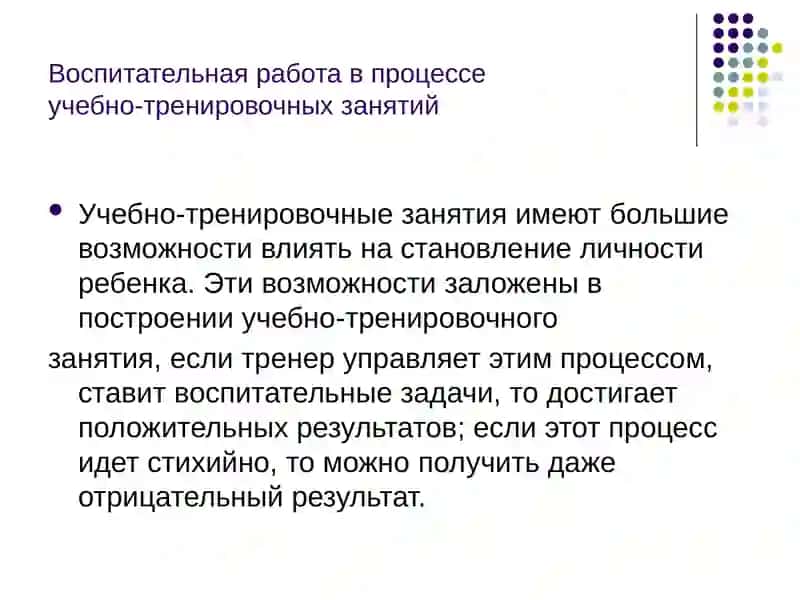 Воспитательная работа в процессе учебно-тренировочных занятий

• Учебно-тренировочные занятия имеют большие возможности влиять на становление личности ребенка. Эти возможности заложены в построении учебно-тренировочного

занятия, если тренер управляет этим процессом, ставит воспитательные задачи, то достигает положительных результатов; если этот процесс идет стихийно, то можно получить даже отрицательный результат.